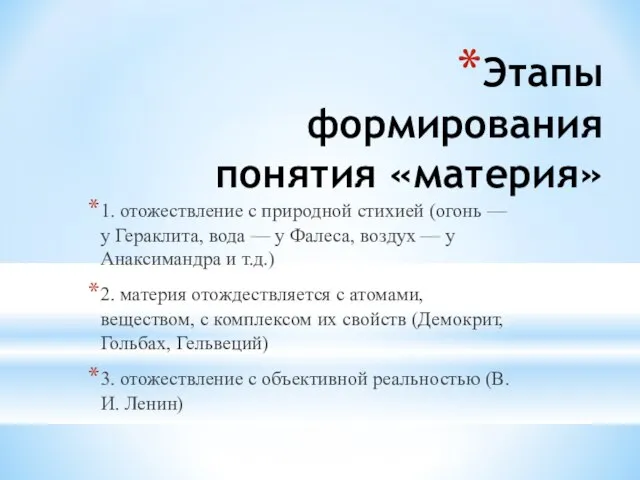 *Этапы формирования понятия «материя»

*1. отожествление с природной стихией (огонь — у Гераклита, вода — у Фалеса, воздух — у Анаксимандра и т.д.)

*2. материя отождествляется с атомами, веществом, с комплексом их свойств (Демокрит, Гольбах, Гельвеций)

*3. отожествление с объективной реальностью (В. И. Ленин)